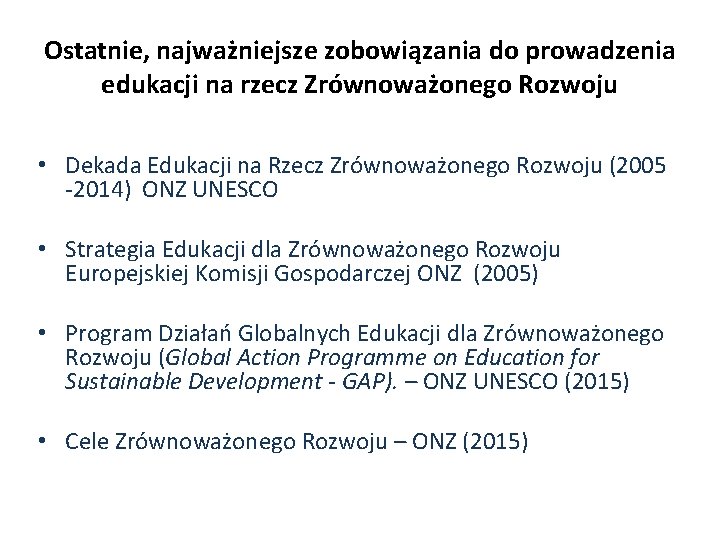 Ostatnie, najważniejsze zobowiązania do prowadzenia edukacji na rzecz Zrównoważonego Rozwoju

• Dekada Edukacji na Rzecz Zrównoważonego Rozwoju (2005 -2014) ONZ UNESCO

• Strategia Edukacji dla Zrównoważonego Rozwoju Europejskiej Komisji Gospodarczej ONZ (2005)

• Program Działań Globalnych Edukacji dla Zrównoważonego Rozwoju (Global Action Programme on Education for Sustainable Development - GAP). – ONZ UNESCO (2015)

• Cele Zrównoważonego Rozwoju – ONZ (2015)